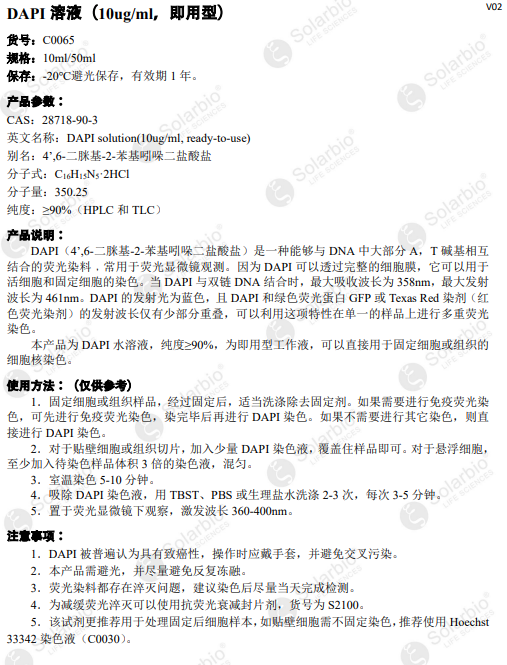 DAPI 溶液（10ug/ml，即用型）

V02

货号：C0065
规格：10ml/50ml
保存：-20℃避光保存，有效期 1 年。

产品参数：
CAS：28718-90-3
英文名称：DAPI solution(10ug/ml, ready-to-use)
别名：4',6-二脒基-2-苯基吲哚二盐酸盐
分子式：$C_{16}H_{15}N_5 \cdot 2HCl$
分子量：350.25
纯度：≥90%（HPLC 和 TLC）

产品说明：
DAPI（4',6-二脒基-2-苯基吲哚二盐酸盐）是一种能够与 DNA 中大部分 A，T 碱基相互结合的荧光染料，常用于荧光显微镜观测。因为 DAPI 可以透过完整的细胞膜，它可以用于活细胞和固定细胞的染色。当 DAPI 与双链 DNA 结合时，最大吸收波长为 358nm，最大发射波长为 461nm。DAPI 的发射光为蓝色，且 DAPI 和绿色荧光蛋白 GFP 或 Texas Red 染剂（红色荧光染剂）的发射波长仅有少部分重叠，可以利用这项特性在单一的样品上进行多重荧光染色。
本产品为 DAPI 水溶液，纯度≥90%，为即用型工作液，可以直接用于固定细胞或组织的细胞核染色。

使用方法：（仅供参考）
1. 固定细胞或组织样品，经过固定后，适当洗涤除去固定剂。如果需要进行免疫荧光染色，可先进行免疫荧光染色，染完毕后再进行 DAPI 染色。如果不需要进行其它染色，则直接进行 DAPI 染色。
2. 对于贴壁细胞或组织切片，加入少量 DAPI 染色液，覆盖住样品即可。对于悬浮细胞，至少加入待染色样品体积 3 倍的染色液，混匀。
3. 室温染色 5-10 分钟。
4. 吸除 DAPI 染色液，用 TBST、PBS 或生理盐水洗涤 2-3 次，每次 3-5 分钟。
5. 置于荧光显微镜下观察，激发波长 360-400nm。

注意事项：
1. DAPI 被普遍认为具有致癌性，操作时应戴手套，并避免交叉污染。
2. 本产品需避光，并尽量避免反复冻融。
3. 荧光染料都存在淬灭问题，建议染色后尽量当天完成检测。
4. 为减缓荧光淬灭可以使用抗荧光衰减封片剂，货号为 S2100。
5. 该试剂更推荐用于处理固定后细胞样本，如贴壁细胞需不固定染色，推荐使用 Hoechst 33342 染色液（C0030）。